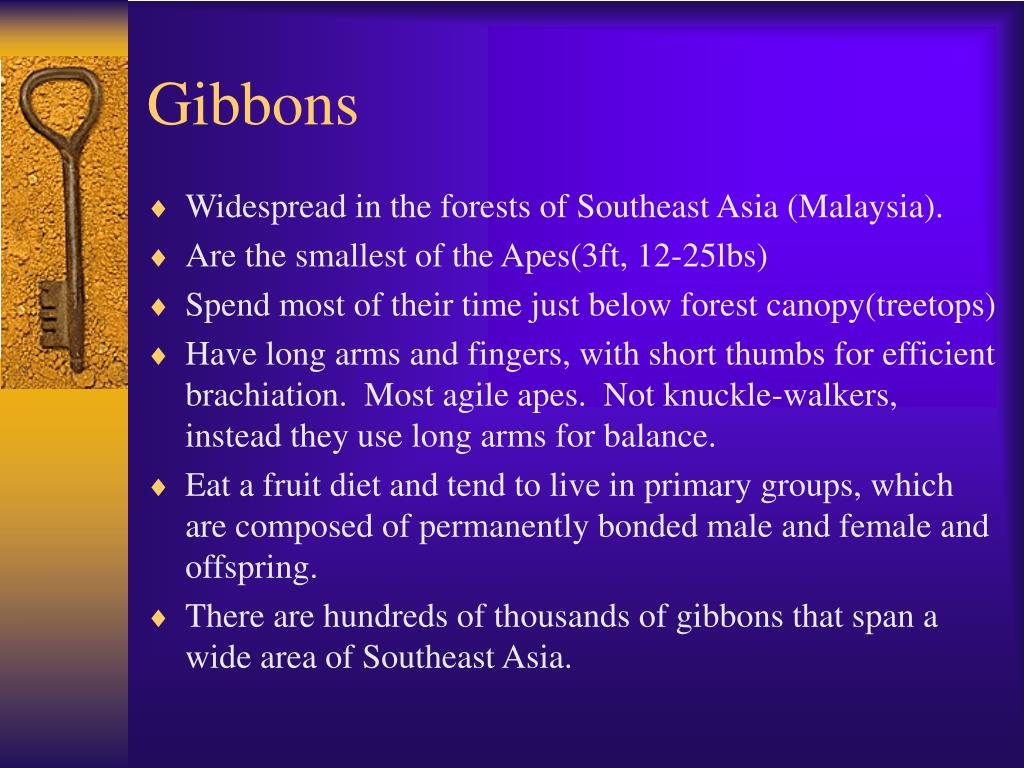 Gibbons

♦ Widespread in the forests of Southeast Asia (Malaysia).
♦ Are the smallest of the Apes(3ft, 12-25lbs)
♦ Spend most of their time just below forest canopy(treetops)
♦ Have long arms and fingers, with short thumbs for efficient brachiation. Most agile apes. Not knuckle-walkers, instead they use long arms for balance.
♦ Eat a fruit diet and tend to live in primary groups, which are composed of permanently bonded male and female and offspring.
♦ There are hundreds of thousands of gibbons that span a wide area of Southeast Asia.